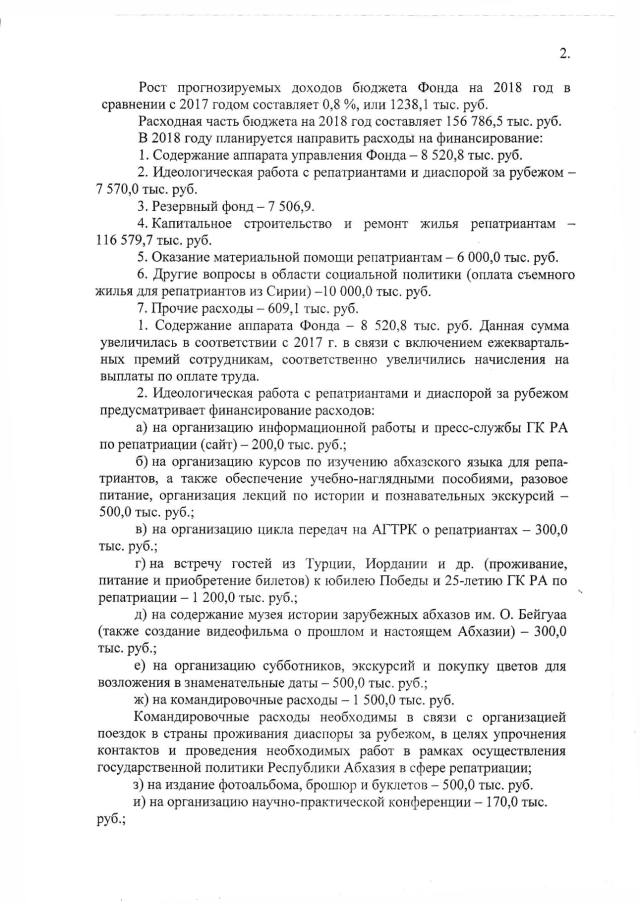 2.

Рост прогнозируемых доходов бюджета Фонда на 2018 год в сравнении с 2017 годом составляет 0,8 %, или 1238,1 тыс. руб.

Расходная часть бюджета на 2018 год составляет 156 786,5 тыс. руб.

В 2018 году планируется направить расходы на финансирование:

1. Содержание аппарата управления Фонда – 8 520,8 тыс. руб.

2. Идеологическая работа с репатриантами и диаспорой за рубежом – 7 570,0 тыс. руб.

3. Резервный фонд – 7 506,9.

4. Капитальное строительство и ремонт жилья репатриантам – 116 579,7 тыс. руб.

5. Оказание материальной помощи репатриантам – 6 000,0 тыс. руб.

6. Другие вопросы в области социальной политики (оплата съемного жилья для репатриантов из Сирии) –10 000,0 тыс. руб.

7. Прочие расходы – 609,1 тыс. руб.

1. Содержание аппарата Фонда – 8 520,8 тыс. руб. Данная сумма увеличилась в соответствии с 2017 г. в связи с включением ежеквартальных премий сотрудникам, соответственно увеличились начисления на выплаты по оплате труда.

2. Идеологическая работа с репатриантами и диаспорой за рубежом предусматривает финансирование расходов:

а) на организацию информационной работы и пресс-службы ГК РА по репатриации (сайт) – 200,0 тыс. руб.;

б) на организацию курсов по изучению абхазского языка для репатриантов, а также обеспечение учебно-наглядными пособиями, разовое питание, организация лекций по истории и познавательных экскурсий – 500,0 тыс. руб.;

в) на организацию цикла передач на АГТРК о репатриантах – 300,0 тыс. руб.;

г) на встречу гостей из Турции, Иордании и др. (проживание, питание и приобретение билетов) к юбилею Победы и 25-летию ГК РА по репатриации – 1 200,0 тыс. руб.;

д) на содержание музея истории зарубежных абхазов им. О. Бейгуаа (также создание видеофильма о прошлом и настоящем Абхазии) – 300,0 тыс. руб.;

е) на организацию субботников, экскурсий и покупку цветов для возложения в знаменательные даты – 500,0 тыс. руб.;

ж) на командировочные расходы – 1 500,0 тыс. руб.

Командировочные расходы необходимы в связи с организацией поездок в страны проживания диаспоры за рубежом, в целях упрочнения контактов и проведения необходимых работ в рамках осуществления государственной политики Республики Абхазия в сфере репатриации;

з) на издание фотоальбома, брошюр и буклетов – 500,0 тыс. руб.

и) на организацию научно-практической конференции – 170,0 тыс. руб.;